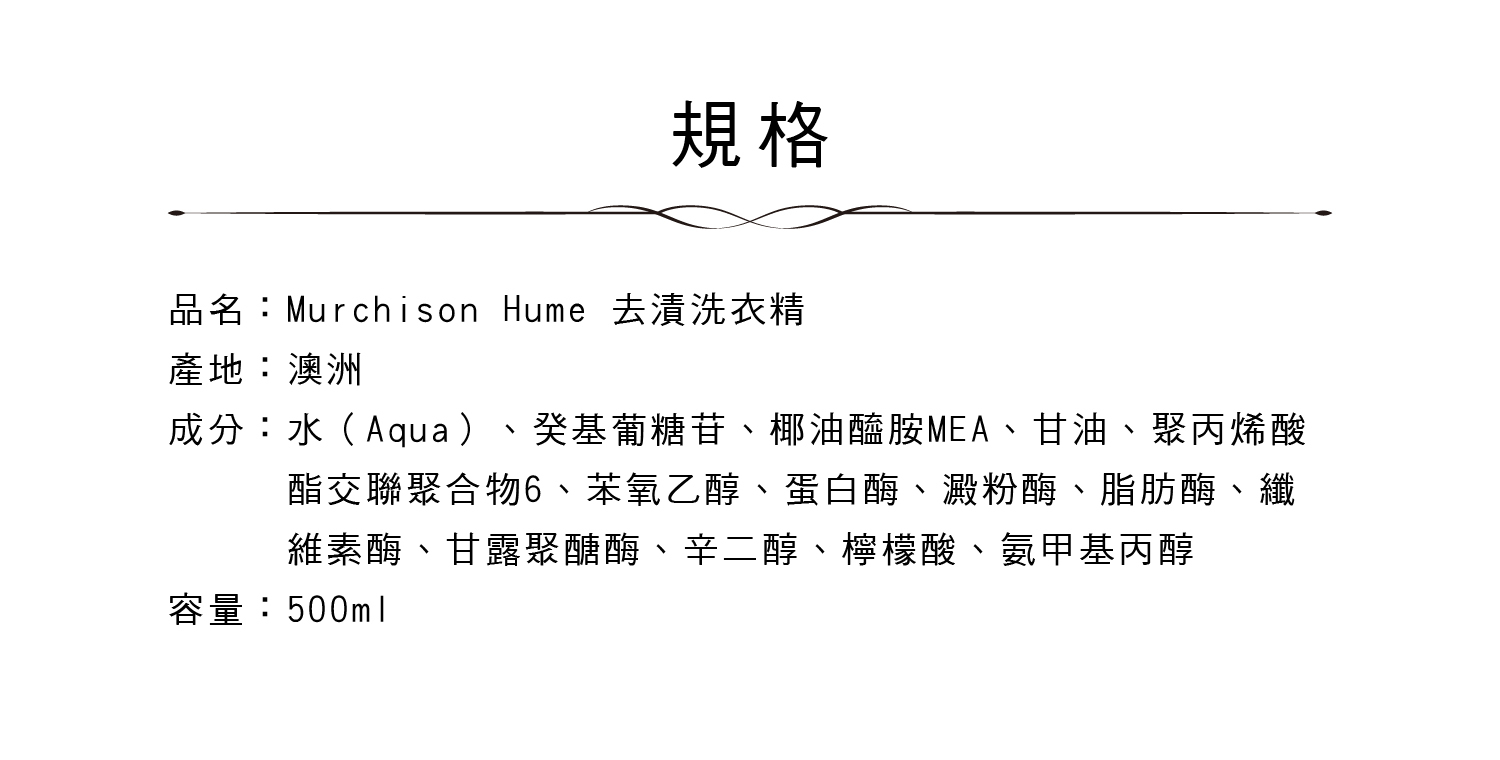 規格

品名：Murchison Hume 去漬洗衣精

產地：澳洲

成分：水（Aqua）、癸基葡糖苷、椰油醯胺MEA、甘油、聚丙烯酸酯交聯聚合物6、苯氧乙醇、蛋白酶、澱粉酶、脂肪酶、纖維素酶、甘露聚醣酶、辛二醇、檸檬酸、氨甲基丙醇

容量：500ml